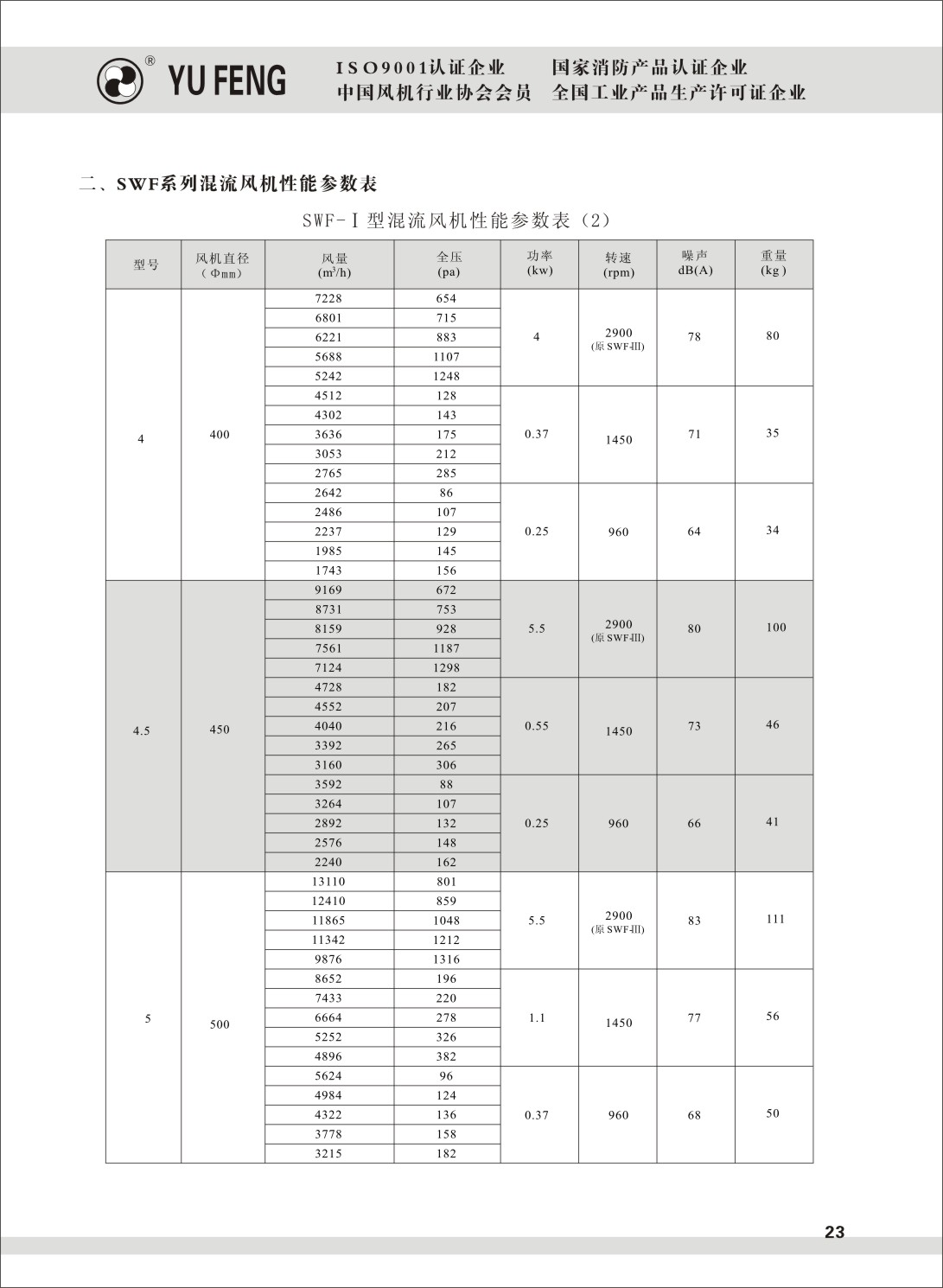 ® YU FENG

ISO9001认证企业　国家消防产品认证企业
中国风机行业协会会员　全国工业产品生产许可证企业

二、SWF系列混流风机性能参数表

SWF-Ⅰ型混流风机性能参数表（2）

| 型号 | 风机直径（Φmm） | 风量 ($m^3/h$) | 全压 (pa) | 功率 (kw) | 转速 (rpm) | 噪声 dB(A) | 重量 (kg) |
|---|---|---|---|---|---|---|---|
| 4 | 400 | 7228 | 654 | 4 | 2900 (原SWF-Ⅲ) | 78 | 80 |
| | | 6801 | 715 | | | | |
| | | 6221 | 883 | | | | |
| | | 5688 | 1107 | | | | |
| | | 5242 | 1248 | | | | |
| | | 4512 | 128 | 0.37 | 1450 | 71 | 35 |
| | | 4302 | 143 | | | | |
| | | 3636 | 175 | | | | |
| | | 3053 | 212 | | | | |
| | | 2765 | 285 | | | | |
| | | 2642 | 86 | 0.25 | 960 | 64 | 34 |
| | | 2486 | 107 | | | | |
| | | 2237 | 129 | | | | |
| | | 1985 | 145 | | | | |
| | | 1743 | 156 | | | | |
| 4.5 | 450 | 9169 | 672 | 5.5 | 2900 (原SWF-Ⅲ) | 80 | 100 |
| | | 8731 | 753 | | | | |
| | | 8159 | 928 | | | | |
| | | 7561 | 1187 | | | | |
| | | 7124 | 1298 | | | | |
| | | 4728 | 182 | 0.55 | 1450 | 73 | 46 |
| | | 4552 | 207 | | | | |
| | | 4040 | 216 | | | | |
| | | 3392 | 265 | | | | |
| | | 3160 | 306 | | | | |
| | | 3592 | 88 | 0.25 | 960 | 66 | 41 |
| | | 3264 | 107 | | | | |
| | | 2892 | 132 | | | | |
| | | 2576 | 148 | | | | |
| | | 2240 | 162 | | | | |
| 5 | 500 | 13110 | 801 | 5.5 | 2900 (原SWF-Ⅲ) | 83 | 111 |
| | | 12410 | 859 | | | | |
| | | 11865 | 1048 | | | | |
| | | 11342 | 1212 | | | | |
| | | 9876 | 1316 | | | | |
| | | 8652 | 196 | 1.1 | 1450 | 77 | 56 |
| | | 7433 | 220 | | | | |
| | | 6664 | 278 | | | | |
| | | 5252 | 326 | | | | |
| | | 4896 | 382 | | | | |
| | | 5624 | 96 | 0.37 | 960 | 68 | 50 |
| | | 4984 | 124 | | | | |
| | | 4322 | 136 | | | | |
| | | 3778 | 158 | | | | |
| | | 3215 | 182 | | | | |

23